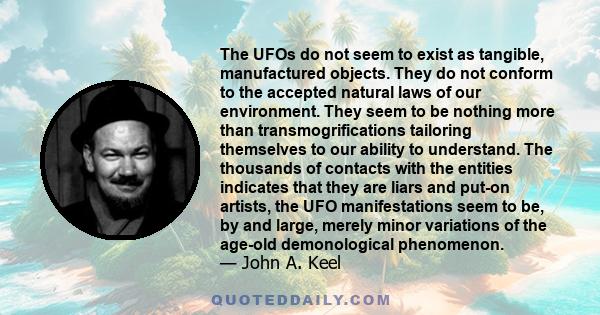 The UFOs do not seem to exist as tangible, manufactured objects. They do not conform to the accepted natural laws of our environment. They seem to be nothing more than transmogrifications tailoring themselves to our ability to understand. The thousands of contacts with the entities indicates that they are liars and put-on artists, the UFO manifestations seem to be, by and large, merely minor variations of the age-old demonological phenomenon.
— John A. Keel

QUOTEDDAILY.COM